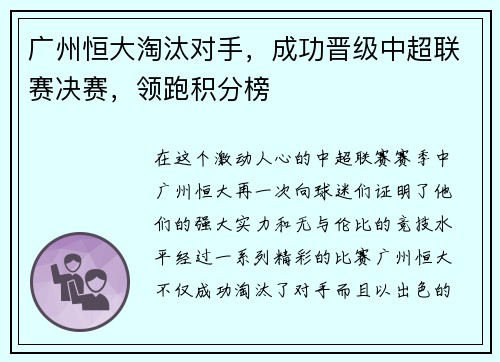 广州恒大淘汰对手，成功晋级中超联赛决赛，领跑积分榜

在这个激动人心的中超联赛赛季中广州恒大再一次向球迷们证明了他们的强大实力和无与伦比的竞技水平经过一系列精彩的比赛广州恒大不仅成功淘汰了对手而且以出色的